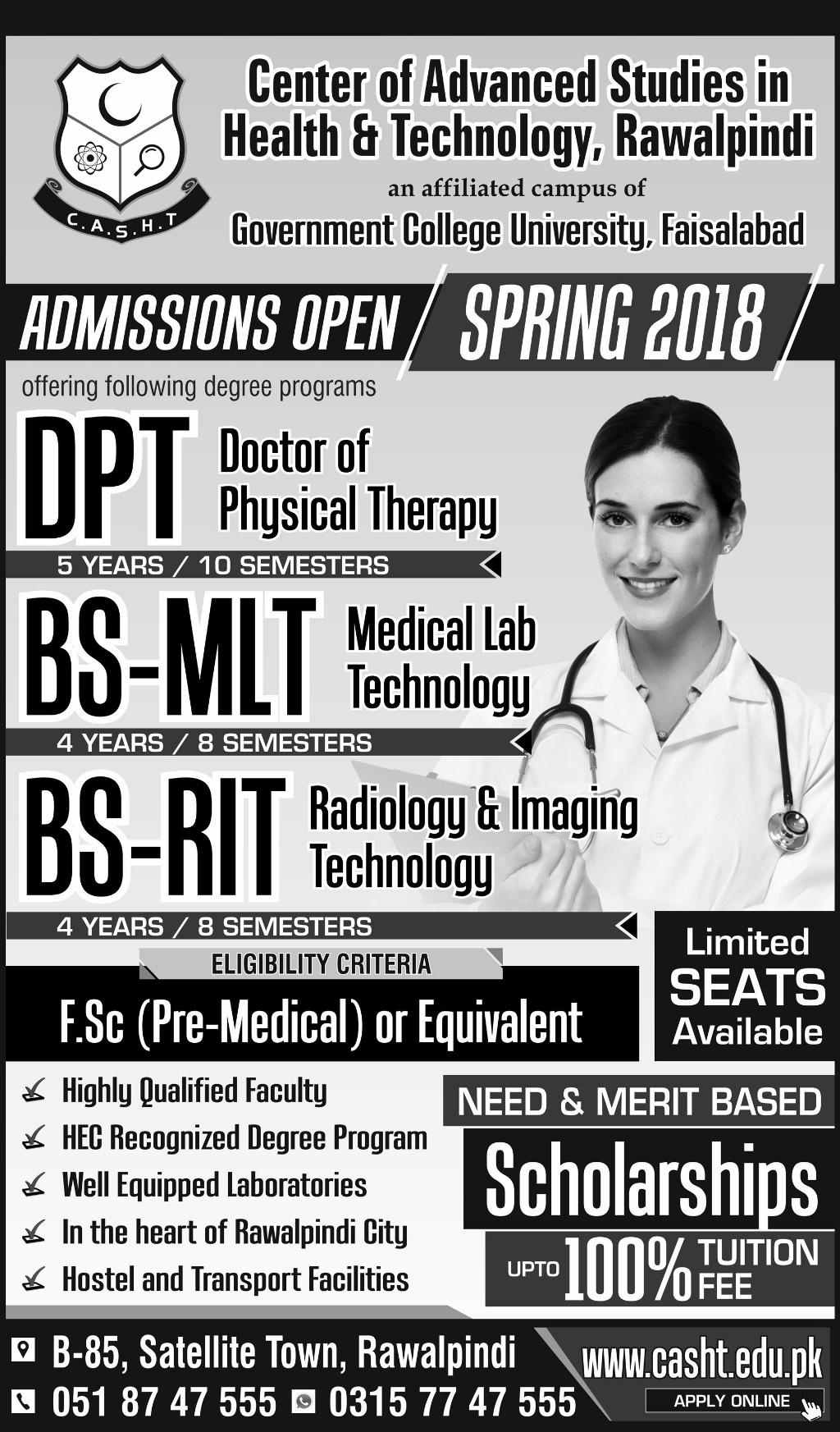 C.A.S.H.T

Center of Advanced Studies in Health & Technology, Rawalpindi

an affiliated campus of

Government College University, Faisalabad

ADMISSIONS OPEN SPRING 2018

offering following degree programs

DPT Doctor of Physical Therapy

5 YEARS / 10 SEMESTERS

BS-MLT Medical Lab Technology

4 YEARS / 8 SEMESTERS

BS-RIT Radiology & Imaging Technology

4 YEARS / 8 SEMESTERS

ELIGIBILITY CRITERIA

F.Sc (Pre-Medical) or Equivalent

Limited SEATS Available

Highly Qualified Faculty

HEC Recognized Degree Program

Well Equipped Laboratories

In the heart of Rawalpindi City

Hostel and Transport Facilities

NEED & MERIT BASED

Scholarships

UPTO 100% TUITION FEE

B-85, Satellite Town, Rawalpindi

051 87 47 555 0315 77 47 555

www.casht.edu.pk

APPLY ONLINE